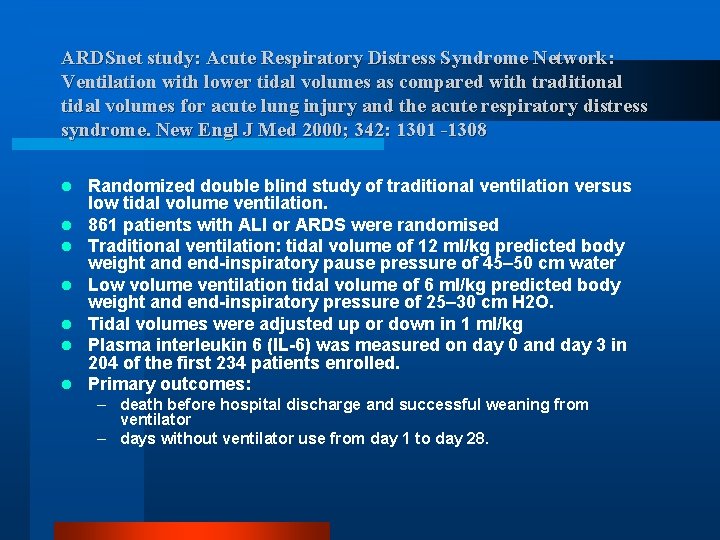 ARDSnet study: Acute Respiratory Distress Syndrome Network: Ventilation with lower tidal volumes as compared with traditional tidal volumes for acute lung injury and the acute respiratory distress syndrome. New Engl J Med 2000; 342: 1301 -1308

- Randomized double blind study of traditional ventilation versus low tidal volume ventilation.
- 861 patients with ALI or ARDS were randomised
- Traditional ventilation: tidal volume of 12 ml/kg predicted body weight and end-inspiratory pause pressure of 45–50 cm water
- Low volume ventilation tidal volume of 6 ml/kg predicted body weight and end-inspiratory pressure of 25–30 cm H2O.
- Tidal volumes were adjusted up or down in 1 ml/kg
- Plasma interleukin 6 (IL-6) was measured on day 0 and day 3 in 204 of the first 234 patients enrolled.
- Primary outcomes:
  – death before hospital discharge and successful weaning from ventilator
  – days without ventilator use from day 1 to day 28.